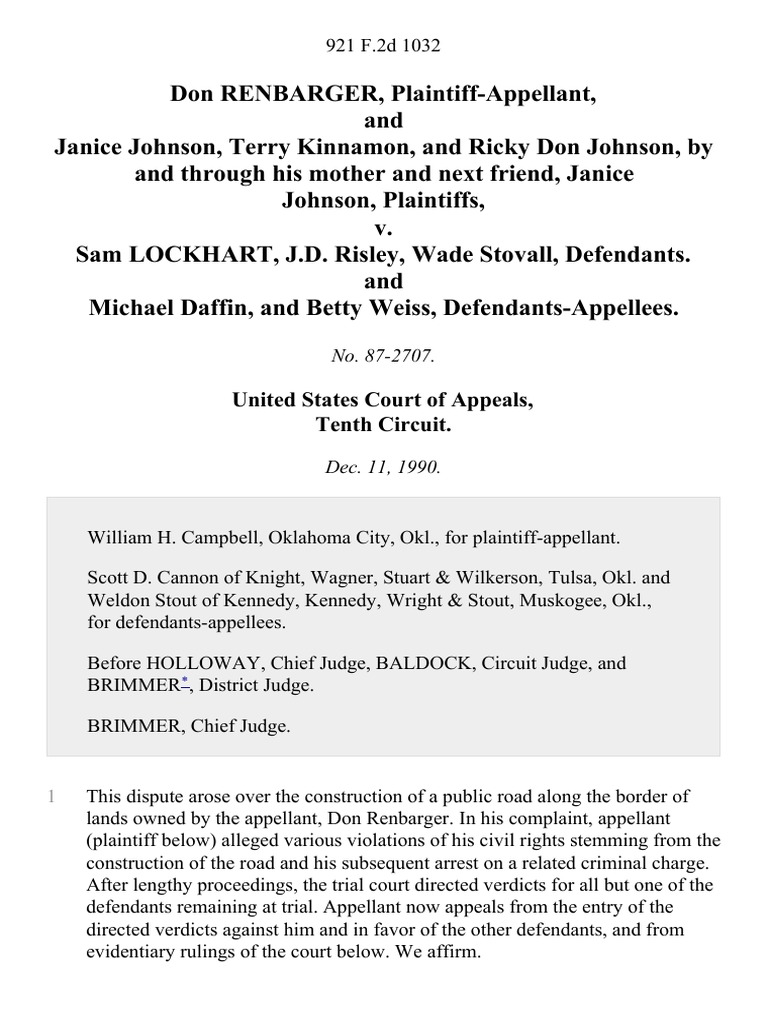 921 F.2d 1032

Don RENBARGER, Plaintiff-Appellant,
and
Janice Johnson, Terry Kinnamon, and Ricky Don Johnson, by and through his mother and next friend, Janice Johnson, Plaintiffs,
v.
Sam LOCKHART, J.D. Risley, Wade Stovall, Defendants.
and
Michael Daffin, and Betty Weiss, Defendants-Appellees.

No. 87-2707.

United States Court of Appeals,
Tenth Circuit.

Dec. 11, 1990.

William H. Campbell, Oklahoma City, Okl., for plaintiff-appellant.

Scott D. Cannon of Knight, Wagner, Stuart & Wilkerson, Tulsa, Okl. and Weldon Stout of Kennedy, Kennedy, Wright & Stout, Muskogee, Okl., for defendants-appellees.

Before HOLLOWAY, Chief Judge, BALDOCK, Circuit Judge, and BRIMMER*, District Judge.

BRIMMER, Chief Judge.

1 This dispute arose over the construction of a public road along the border of lands owned by the appellant, Don Renbarger. In his complaint, appellant (plaintiff below) alleged various violations of his civil rights stemming from the construction of the road and his subsequent arrest on a related criminal charge. After lengthy proceedings, the trial court directed verdicts for all but one of the defendants remaining at trial. Appellant now appeals from the entry of the directed verdicts against him and in favor of the other defendants, and from evidentiary rulings of the court below. We affirm.